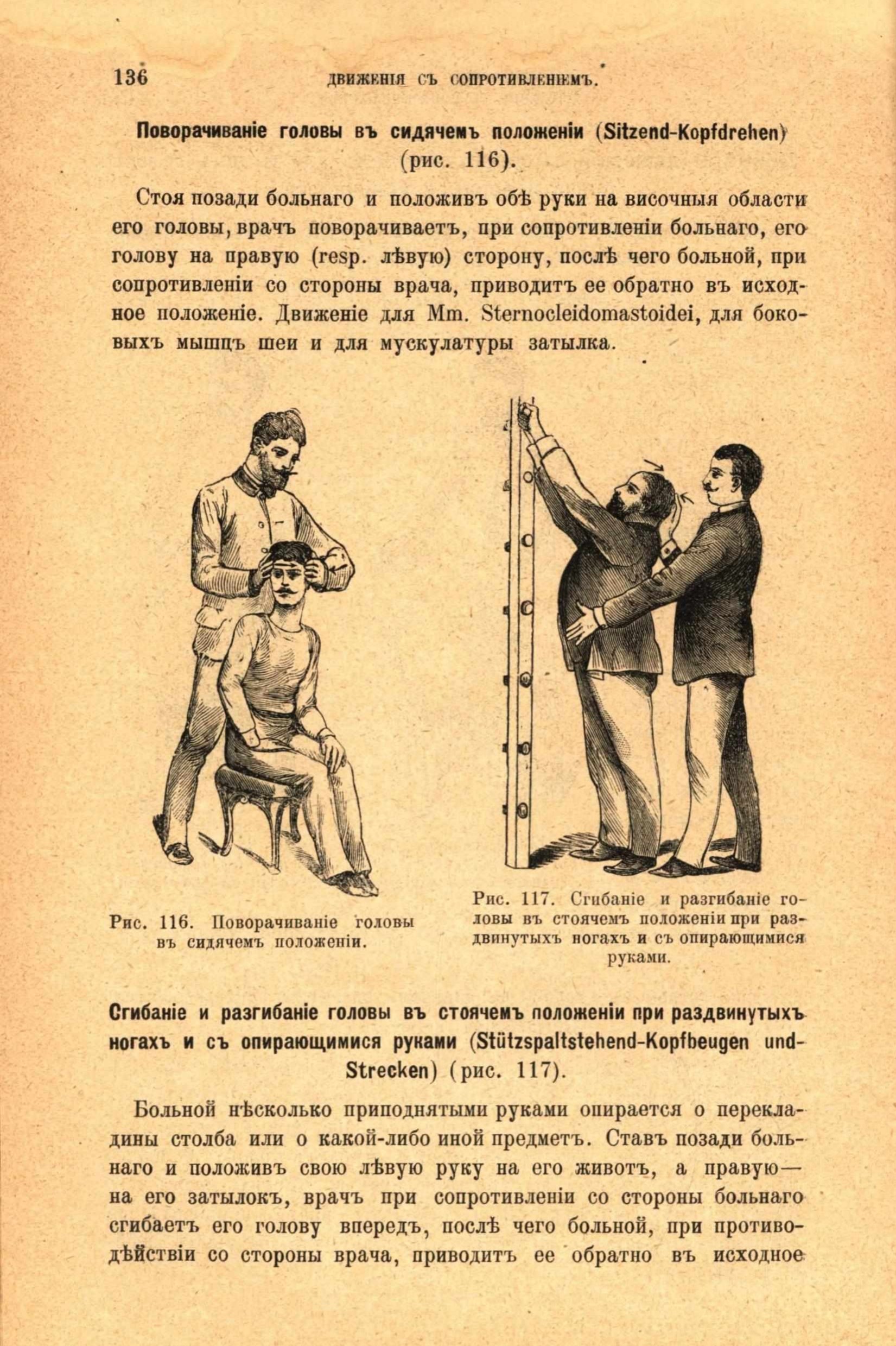 136 ДВИЖЕНІЯ СЪ СОПРОТИВЛЕНІЕМЪ.

Поворачиваніе головы въ сидячемъ положеніи (Sitzend-Kopfdrehen) (рис. 116).

Стоя позади больнаго и положивъ обѣ руки на височныя области его головы, врачъ поворачиваетъ, при сопротивленіи больнаго, его голову на правую (resp. лѣвую) сторону, послѣ чего больной, при сопротивленіи со стороны врача, приводитъ ее обратно въ исходное положеніе. Движеніе для Mm. Sternocleidomastoidei, для боковыхъ мышцъ шеи и для мускулатуры затылка.

Рис. 116. Поворачиваніе головы въ сидячемъ положеніи.

Рис. 117. Сгибаніе и разгибаніе головы въ стоячемъ положеніи при раздвинутыхъ ногахъ и съ опирающимися руками.

Сгибаніе и разгибаніе головы въ стоячемъ положеніи при раздвинутыхъ ногахъ и съ опирающимися руками (Stützspaltstehend-Kopfbeugen und-Strecken) (рис. 117).

Больной нѣсколько приподнятыми руками опирается о перекладины столба или о какой-либо иной предметъ. Ставъ позади больнаго и положивъ свою лѣвую руку на его животъ, а правую— на его затылокъ, врачъ при сопротивленіи со стороны больнаго сгибаетъ его голову впередъ, послѣ чего больной, при противодѣйствіи со стороны врача, приводитъ ее обратно въ исходное